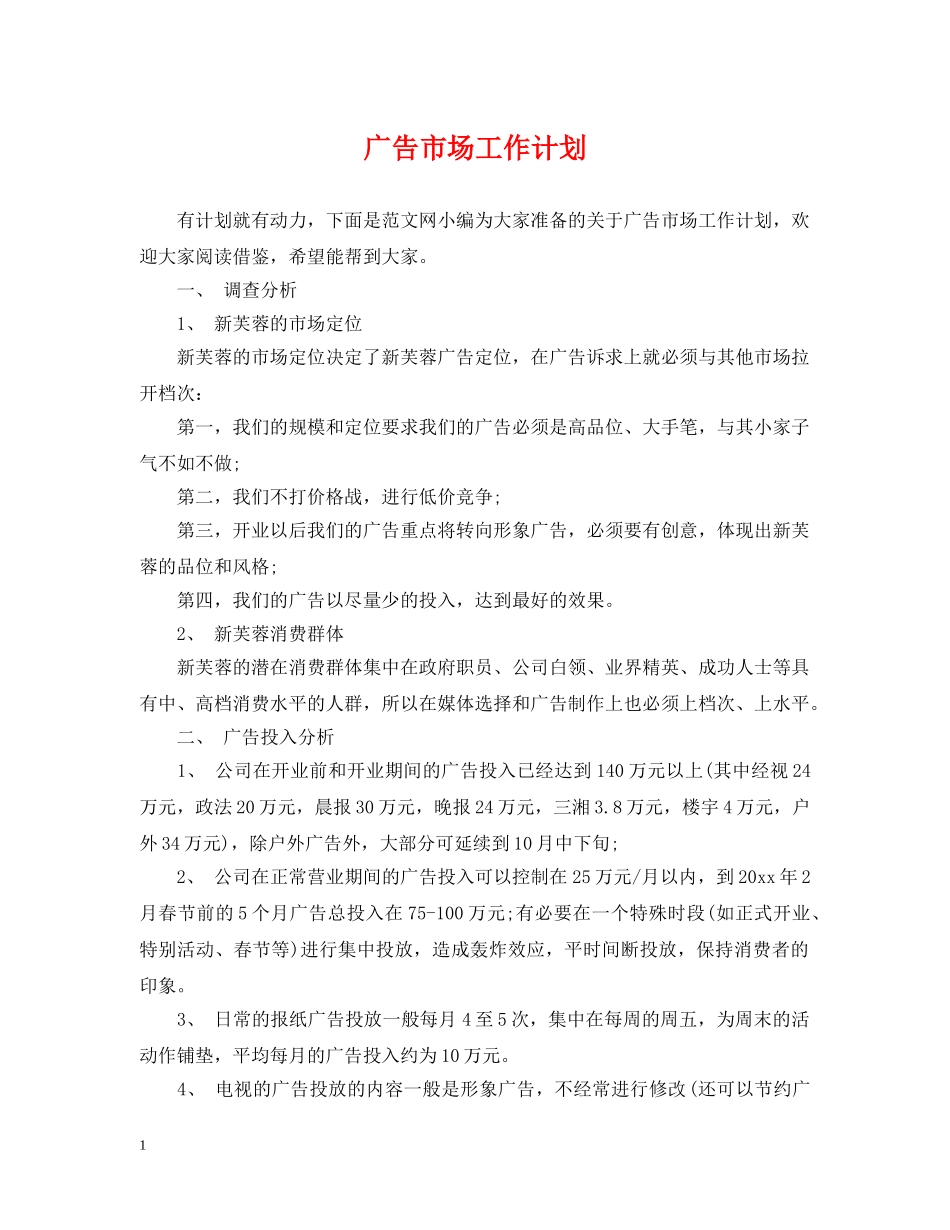 广告市场工作计划

有计划就有动力，下面是范文网小编为大家准备的关于广告市场工作计划，欢迎大家阅读借鉴，希望能帮到大家。

一、 调查分析

1、 新芙蓉的市场定位

新芙蓉的市场定位决定了新芙蓉广告定位，在广告诉求上就必须与其他市场拉开档次：

第一，我们的规模和定位要求我们的广告必须是高品位、大手笔，与其小家子气不如不做;

第二，我们不打价格战，进行低价竞争;

第三，开业以后我们的广告重点将转向形象广告，必须要有创意，体现出新芙蓉的品位和风格;

第四，我们的广告以尽量少的投入，达到最好的效果。

2、 新芙蓉消费群体

新芙蓉的潜在消费群体集中在政府职员、公司白领、业界精英、成功人士等具有中、高档消费水平的人群，所以在媒体选择和广告制作上也必须上档次、上水平。

二、 广告投入分析

1、 公司在开业前和开业期间的广告投入已经达到140万元以上(其中经视24万元，政法20万元，晨报30万元，晚报24万元，三湘3.8万元，楼宇4万元，户外34万元)，除户外广告外，大部分可延续到10月中下旬;

2、 公司在正常营业期间的广告投入可以控制在25万元/月以内，到20xx年2月春节前的5个月广告总投入在75-100万元;有必要在一个特殊时段(如正式开业、特别活动、春节等)进行集中投放，造成轰炸效应，平时间断投放，保持消费者的印象。

3、 日常的报纸广告投放一般每月4至5次，集中在每周的周五，为周末的活动作铺垫，平均每月的广告投入约为10万元。

4、 电视的广告投放的内容一般是形象广告，不经常进行修改(还可以节约广

1